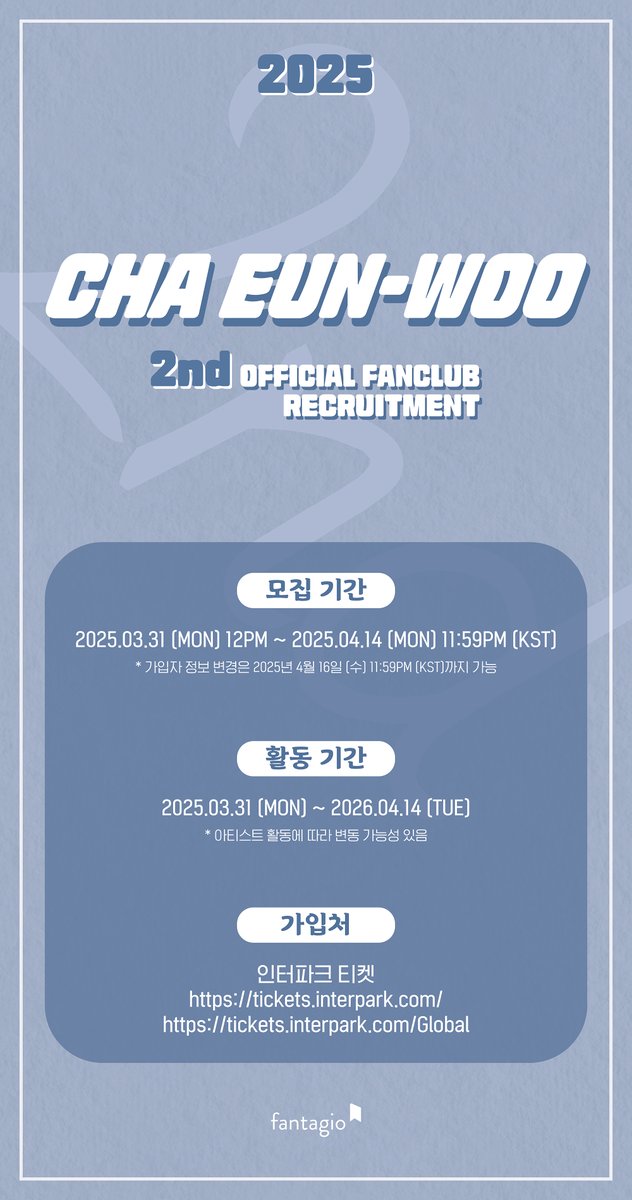 2025

CHA EUN-WOO

2nd OFFICIAL FANCLUB RECRUITMENT

모집 기간

2025.03.31 (MON) 12PM ~ 2025.04.14 (MON) 11:59PM (KST)

* 가입자 정보 변경은 2025년 4월 16일 (수) 11:59PM (KST)까지 가능

활동 기간

2025.03.31 (MON) ~ 2026.04.14 (TUE)

* 아티스트 활동에 따라 변동 가능성 있음

가입처

인터파크 티켓
https://tickets.interpark.com/
https://tickets.interpark.com/Global

fantagio